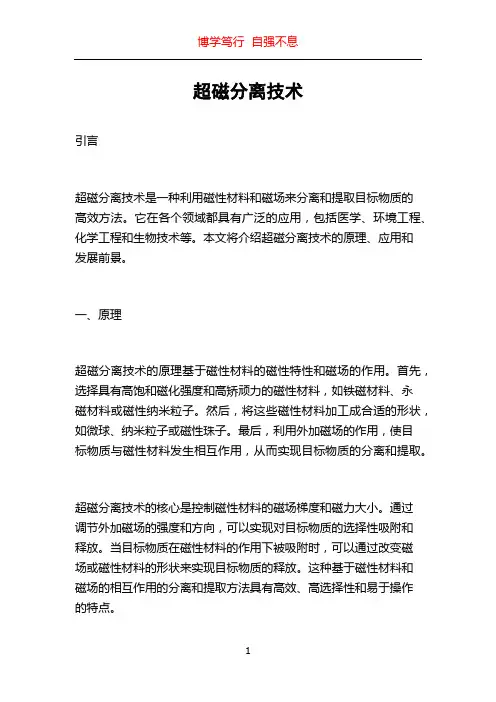 博学笃行 自强不息

超磁分离技术

引言

超磁分离技术是一种利用磁性材料和磁场来分离和提取目标物质的高效方法。它在各个领域都具有广泛的应用，包括医学、环境工程、化学工程和生物技术等。本文将介绍超磁分离技术的原理、应用和发展前景。

一、原理

超磁分离技术的原理基于磁性材料的磁性特性和磁场的作用。首先，选择具有高饱和磁化强度和高矫顽力的磁性材料，如铁磁材料、永磁材料或磁性纳米粒子。然后，将这些磁性材料加工成合适的形状，如微球、纳米粒子或磁性珠子。最后，利用外加磁场的作用，使目标物质与磁性材料发生相互作用，从而实现目标物质的分离和提取。

超磁分离技术的核心是控制磁性材料的磁场梯度和磁力大小。通过调节外加磁场的强度和方向，可以实现对目标物质的选择性吸附和释放。当目标物质在磁性材料的作用下被吸附时，可以通过改变磁场或磁性材料的形状来实现目标物质的释放。这种基于磁性材料和磁场的相互作用的分离和提取方法具有高效、高选择性和易于操作的特点。

1